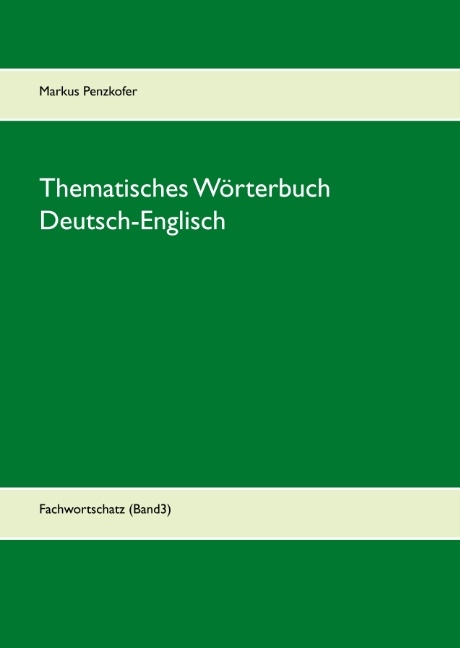 Markus Penzkofer

Thematisches Wörterbuch Deutsch-Englisch

Fachwortschatz (Band3)